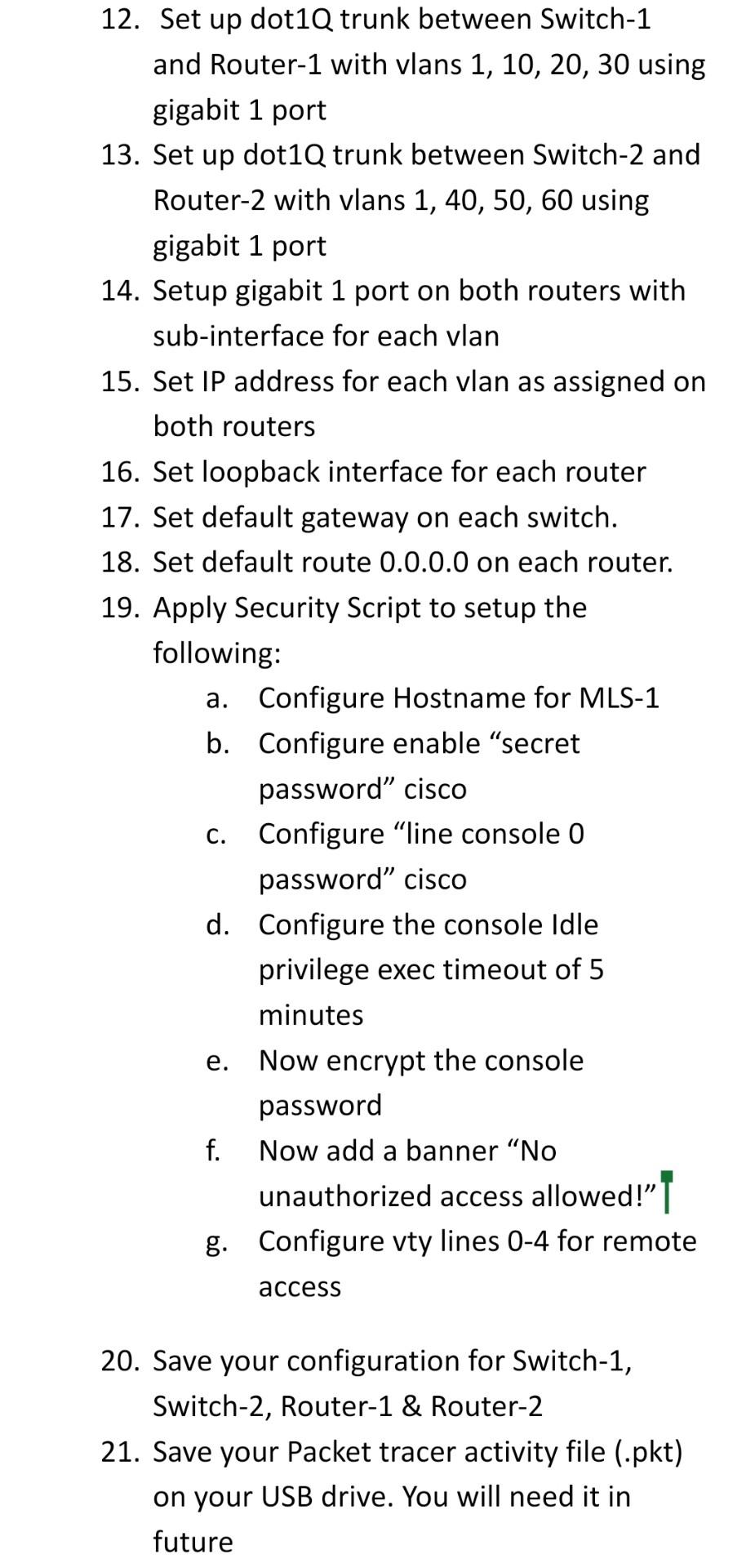 12. Set up dot1Q trunk between Switch-1 and Router-1 with vlans 1, 10, 20, 30 using gigabit 1 port
13. Set up dot1Q trunk between Switch-2 and Router-2 with vlans 1, 40, 50, 60 using gigabit 1 port
14. Setup gigabit 1 port on both routers with sub-interface for each vlan
15. Set IP address for each vlan as assigned on both routers
16. Set loopback interface for each router
17. Set default gateway on each switch.
18. Set default route 0.0.0.0 on each router.
19. Apply Security Script to setup the following:
a. Configure Hostname for MLS-1
b. Configure enable “secret password” cisco
c. Configure “line console 0 password” cisco
d. Configure the console Idle privilege exec timeout of 5 minutes
e. Now encrypt the console password
f. Now add a banner “No unauthorized access allowed!”
g. Configure vty lines 0-4 for remote access

20. Save your configuration for Switch-1, Switch-2, Router-1 & Router-2
21. Save your Packet tracer activity file (.pkt) on your USB drive. You will need it in future